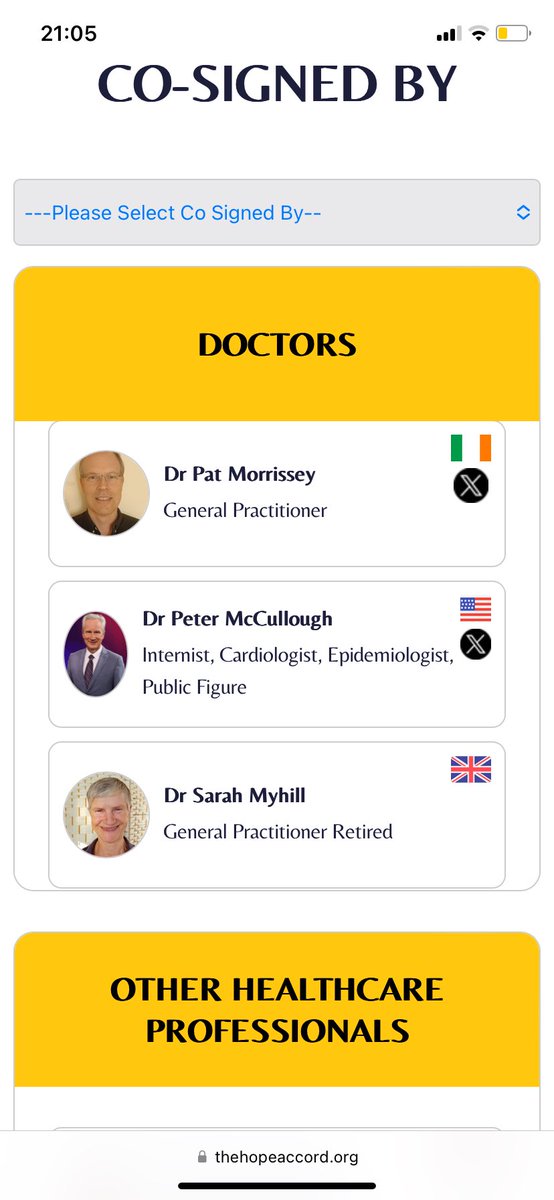 21:05

CO-SIGNED BY

---Please Select Co Signed By--

DOCTORS

Dr Pat Morrissey
General Practitioner

Dr Peter McCullough
Internist, Cardiologist, Epidemiologist, Public Figure

Dr Sarah Myhill
General Practitioner Retired

OTHER HEALTHCARE PROFESSIONALS

thehopeaccord.org